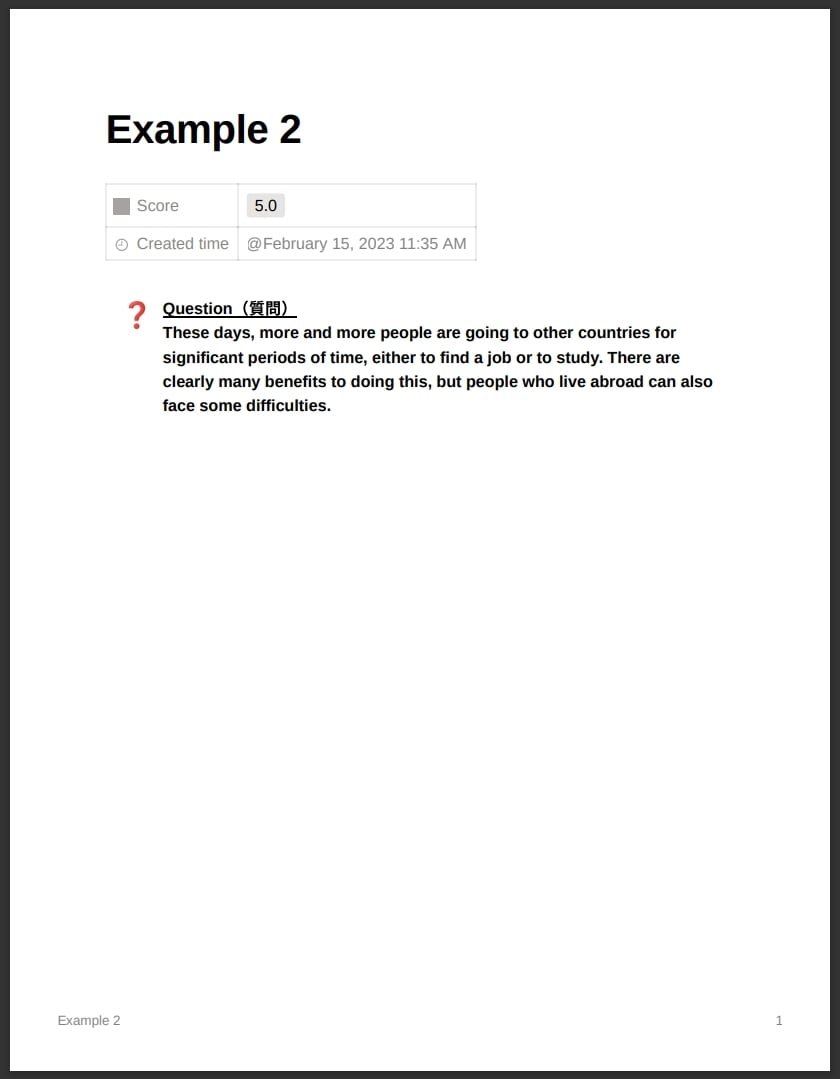 Example 2

Score 5.0
Created time @February 15, 2023 11:35 AM

Question（質問）
These days, more and more people are going to other countries for significant periods of time, either to find a job or to study. There are clearly many benefits to doing this, but people who live abroad can also face some difficulties.

Example 2

1